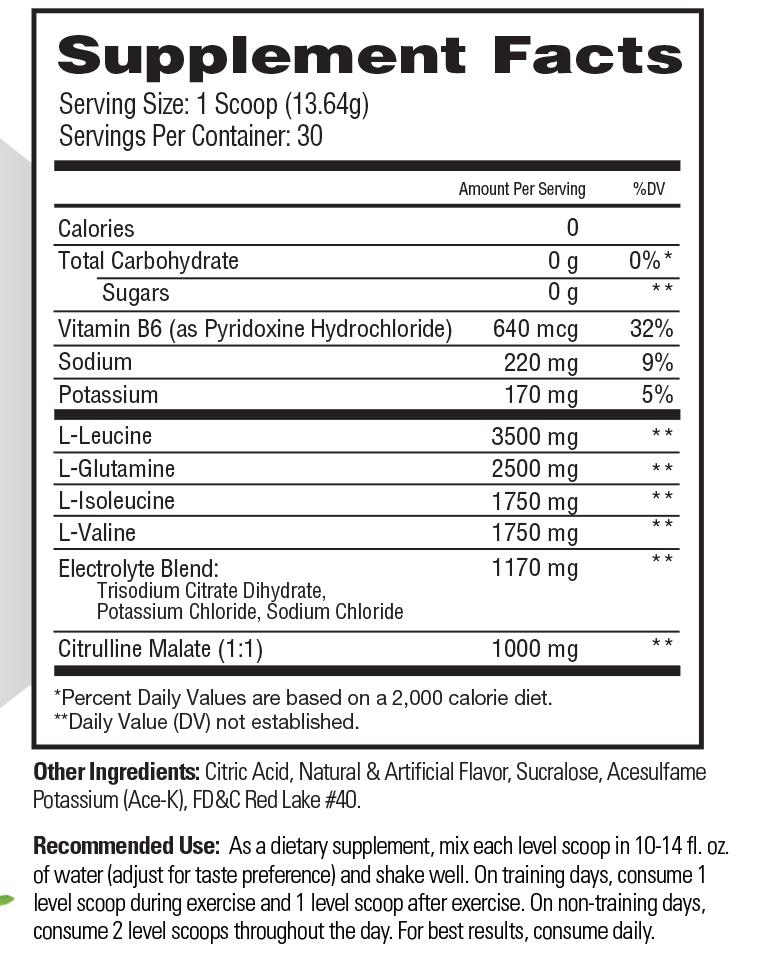 Supplement Facts
Serving Size: 1 Scoop (13.64g)
Servings Per Container: 30

| | Amount Per Serving | %DV |
|---|---|---|
| Calories | 0 | |
| Total Carbohydrate | 0 g | 0%* |
| Sugars | 0 g | ** |
| Vitamin B6 (as Pyridoxine Hydrochloride) | 640 mcg | 32% |
| Sodium | 220 mg | 9% |
| Potassium | 170 mg | 5% |
| L-Leucine | 3500 mg | ** |
| L-Glutamine | 2500 mg | ** |
| L-Isoleucine | 1750 mg | ** |
| L-Valine | 1750 mg | ** |
| Electrolyte Blend: Trisodium Citrate Dihydrate, Potassium Chloride, Sodium Chloride | 1170 mg | ** |
| Citrulline Malate (1:1) | 1000 mg | ** |

*Percent Daily Values are based on a 2,000 calorie diet.
**Daily Value (DV) not established.

Other Ingredients: Citric Acid, Natural & Artificial Flavor, Sucralose, Acesulfame Potassium (Ace-K), FD&C Red Lake #40.

Recommended Use: As a dietary supplement, mix each level scoop in 10-14 fl. oz. of water (adjust for taste preference) and shake well. On training days, consume 1 level scoop during exercise and 1 level scoop after exercise. On non-training days, consume 2 level scoops throughout the day. For best results, consume daily.